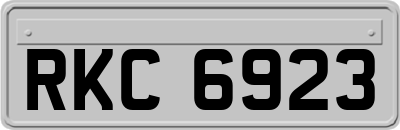 RKC 6923